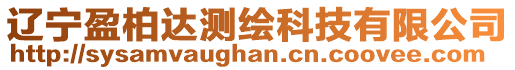 辽宁盈柏达测绘科技有限公司
http://sysamvaughan.cn.coovee.com